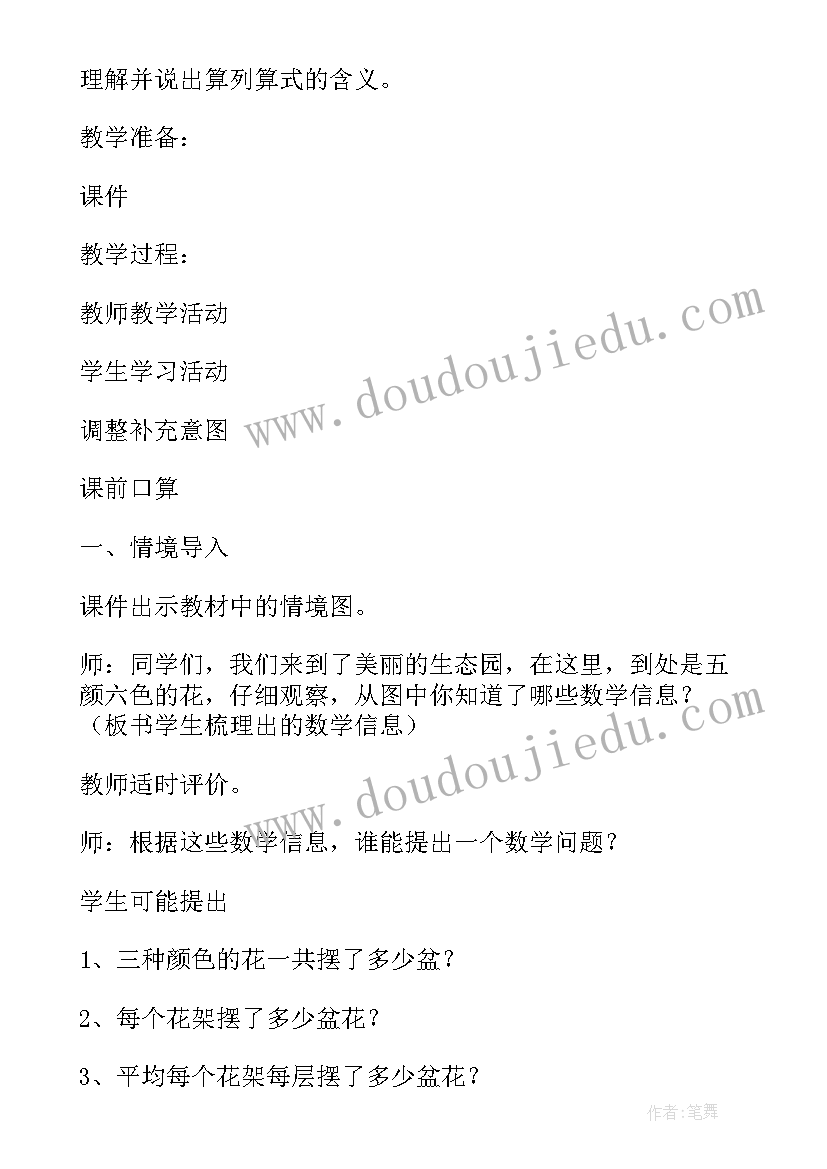 理解并说出算列算式的含义。

教学准备：

课件

教学过程：

教师教学活动

学生学习活动

调整补充意图

课前口算

一、情境导入

课件出示教材中的情境图。

师：同学们，我们来到了美丽的生态园，在这里，到处是五颜六色的花，仔细观察，从图中你知道了哪些数学信息？（板书学生梳理出的数学信息）

教师适时评价。

师：根据这些数学信息，谁能提出一个数学问题？

学生可能提出

1、三种颜色的花一共摆了多少盆？

2、每个花架摆了多少盆花？

3、平均每个花架每层摆了多少盆花？

www.doudoujiedu.com

www.doudoujiedu.com

作者：笔舞